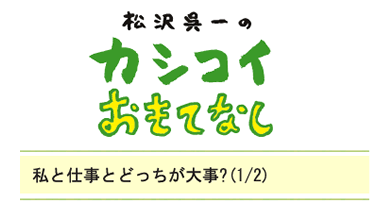 松沢呉一の
カシコイ
おもてなし

私と仕事とどっちが大事?(1/2)